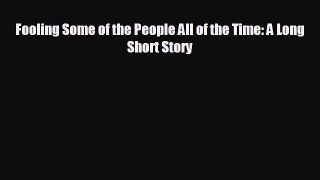 Fooling Some of the People All of the Time: A Long Short Story